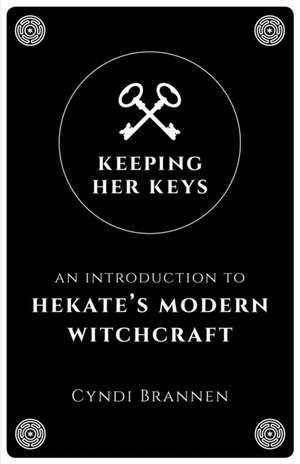 KEEPING HER KEYS

AN INTRODUCTION TO
HEKATE'S MODERN WITCHCRAFT

CYNDI BRANNEN